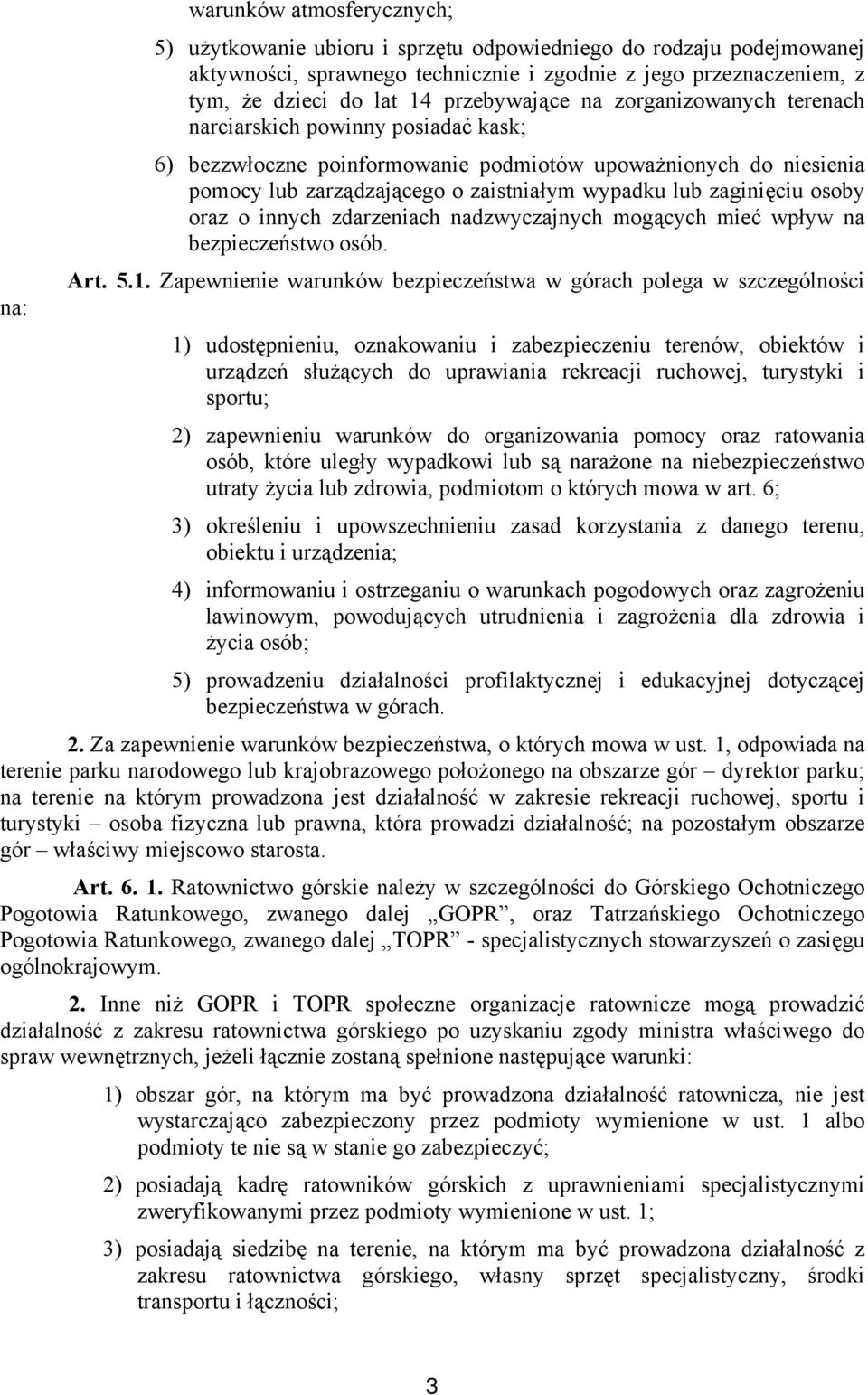 warunków atmosferycznych;

5) użytkowanie ubioru i sprzętu odpowiedniego do rodzaju podejmowanej aktywności, sprawnego technicznie i zgodnie z jego przeznaczeniem, z tym, że dzieci do lat 14 przebywające na zorganizowanych terenach narciarskich powinny posiadać kask;

6) bezzwłoczne poinformowanie podmiotów upoważnionych do niesienia pomocy lub zarządzającego o zaistniałym wypadku lub zaginięciu osoby oraz o innych zdarzeniach nadzwyczajnych mogących mieć wpływ na bezpieczeństwo osób.

Art. 5.1. Zapewnienie warunków bezpieczeństwa w górach polega w szczególności na:

1) udostępnieniu, oznakowaniu i zabezpieczeniu terenów, obiektów i urządzeń służących do uprawiania rekreacji ruchowej, turystyki i sportu;

2) zapewnieniu warunków do organizowania pomocy oraz ratowania osób, które uległy wypadkowi lub są narażone na niebezpieczeństwo utraty życia lub zdrowia, podmiotom o których mowa w art. 6;

3) określeniu i upowszechnieniu zasad korzystania z danego terenu, obiektu i urządzenia;

4) informowaniu i ostrzeganiu o warunkach pogodowych oraz zagrożeniu lawinowym, powodujących utrudnienia i zagrożenia dla zdrowia i życia osób;

5) prowadzeniu działalności profilaktycznej i edukacyjnej dotyczącej bezpieczeństwa w górach.

2. Za zapewnienie warunków bezpieczeństwa, o których mowa w ust. 1, odpowiada na terenie parku narodowego lub krajobrazowego położonego na obszarze gór – dyrektor parku; na terenie na którym prowadzona jest działalność w zakresie rekreacji ruchowej, sportu i turystyki – osoba fizyczna lub prawna, która prowadzi działalność; na pozostałym obszarze gór – właściwy miejscowo starosta.

Art. 6. 1. Ratownictwo górskie należy w szczególności do Górskiego Ochotniczego Pogotowia Ratunkowego, zwanego dalej „GOPR”, oraz Tatrzańskiego Ochotniczego Pogotowia Ratunkowego, zwanego dalej „TOPR” - specjalistycznych stowarzyszeń o zasięgu ogólnokrajowym.

2. Inne niż GOPR i TOPR społeczne organizacje ratownicze mogą prowadzić działalność z zakresu ratownictwa górskiego po uzyskaniu zgody ministra właściwego do spraw wewnętrznych, jeżeli łącznie zostaną spełnione następujące warunki:

1) obszar gór, na którym ma być prowadzona działalność ratownicza, nie jest wystarczająco zabezpieczony przez podmioty wymienione w ust. 1 albo podmioty te nie są w stanie go zabezpieczyć;

2) posiadają kadrę ratowników górskich z uprawnieniami specjalistycznymi zweryfikowanymi przez podmioty wymienione w ust. 1;

3) posiadają siedzibę na terenie, na którym ma być prowadzona działalność z zakresu ratownictwa górskiego, własny sprzęt specjalistyczny, środki transportu i łączności;

3